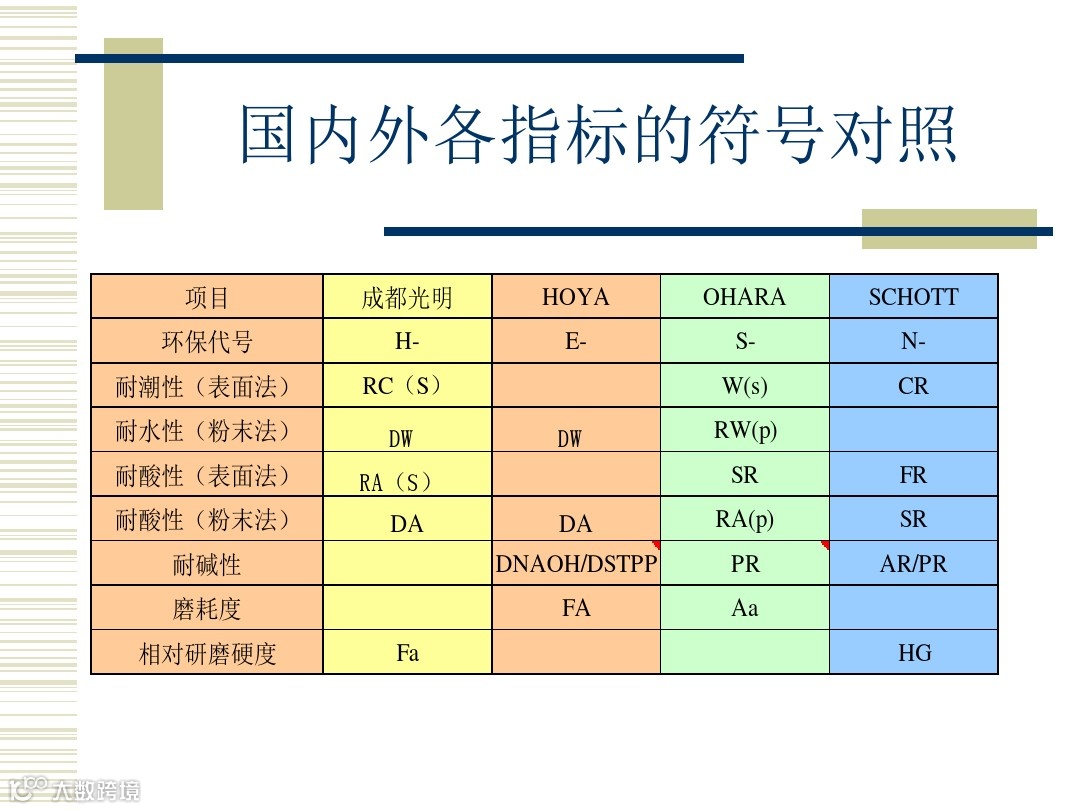 国内外各指标的符号对照

| 项目 | 成都光明 | HOYA | OHARA | SCHOTT |
|---|---|---|---|---|
| 环保代号 | H- | E- | S- | N- |
| 耐潮性（表面法） | RC（S） | | W(s) | CR |
| 耐水性（粉末法） | DW | DW | RW(p) | |
| 耐酸性（表面法） | RA（S） | | SR | FR |
| 耐酸性（粉末法） | DA | DA | RA(p) | SR |
| 耐碱性 | | DNAOH/DSTPP | PR | AR/PR |
| 磨耗度 | | FA | Aa | |
| 相对研磨硬度 | Fa | | | HG |

大数跨境